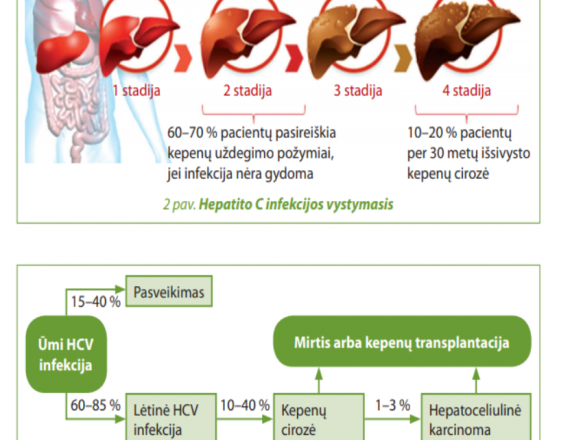 1 stadija

2 stadija

3 stadija

4 stadija

60–70 % pacientų pasireiškia kepenų uždegimo požymiai, jei infekcija nėra gydoma

10–20 % pacientų per 30 metų išsivysto kepenų cirozė

2 pav. Hepatito C infekcijos vystymasis

15–40 %

Pasveikimas

Ūmi HCV infekcija

Mirtis arba kepenų transplantacija

60–85 %

Lėtinė HCV infekcija

10–40 %

Kepenų cirozė

1–3 %

Hepatoceliulinė karcinoma